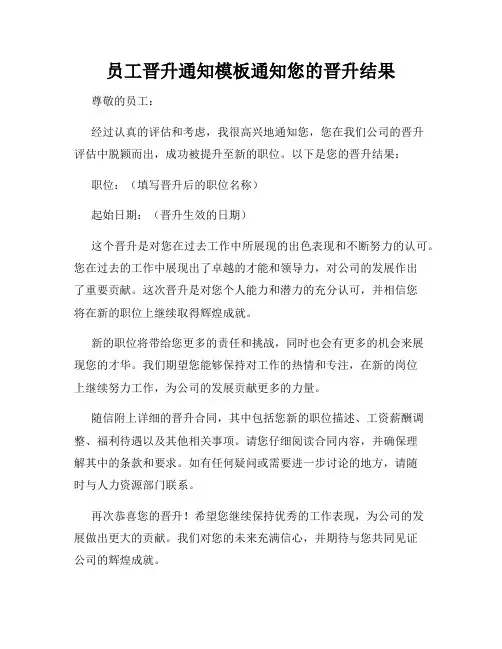 员工晋升通知模板通知您的晋升结果

尊敬的员工：

经过认真的评估和考虑，我很高兴地通知您，您在我们公司的晋升评估中脱颖而出，成功被提升至新的职位。以下是您的晋升结果：

职位：（填写晋升后的职位名称）

起始日期：（晋升生效的日期）

这个晋升是对您在过去工作中所展现的出色表现和不断努力的认可。您在过去的工作中展现出了卓越的才能和领导力，对公司的发展作出了重要贡献。这次晋升是对您个人能力和潜力的充分认可，并相信您将在新的职位上继续取得辉煌成就。

新的职位将带给您更多的责任和挑战，同时也会有更多的机会来展现您的才华。我们期望您能够保持对工作的热情和专注，在新的岗位上继续努力工作，为公司的发展贡献更多的力量。

随信附上详细的晋升合同，其中包括您新的职位描述、工资薪酬调整、福利待遇以及其他相关事项。请您仔细阅读合同内容，并确保理解其中的条款和要求。如有任何疑问或需要进一步讨论的地方，请随时与人力资源部门联系。

再次恭喜您的晋升！希望您继续保持优秀的工作表现，为公司的发展做出更大的贡献。我们对您的未来充满信心，并期待与您共同见证公司的辉煌成就。